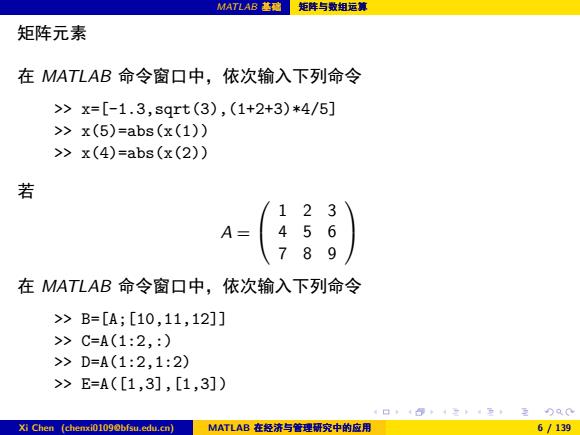 MATLAB 基础　矩阵与数组运算

矩阵元素

在 MATLAB 命令窗口中，依次输入下列命令

>> x=[-1.3,sqrt(3),(1+2+3)*4/5]
>> x(5)=abs(x(1))
>> x(4)=abs(x(2))

若

$A = \begin{pmatrix} 1 & 2 & 3 \\ 4 & 5 & 6 \\ 7 & 8 & 9 \end{pmatrix}$

在 MATLAB 命令窗口中，依次输入下列命令

>> B=[A;[10,11,12]]
>> C=A(1:2,:)
>> D=A(1:2,1:2)
>> E=A([1,3],[1,3])

Xi Chen (chenxi0109@bfsu.edu.cn)　MATLAB 在经济与管理研究中的应用　6 / 139